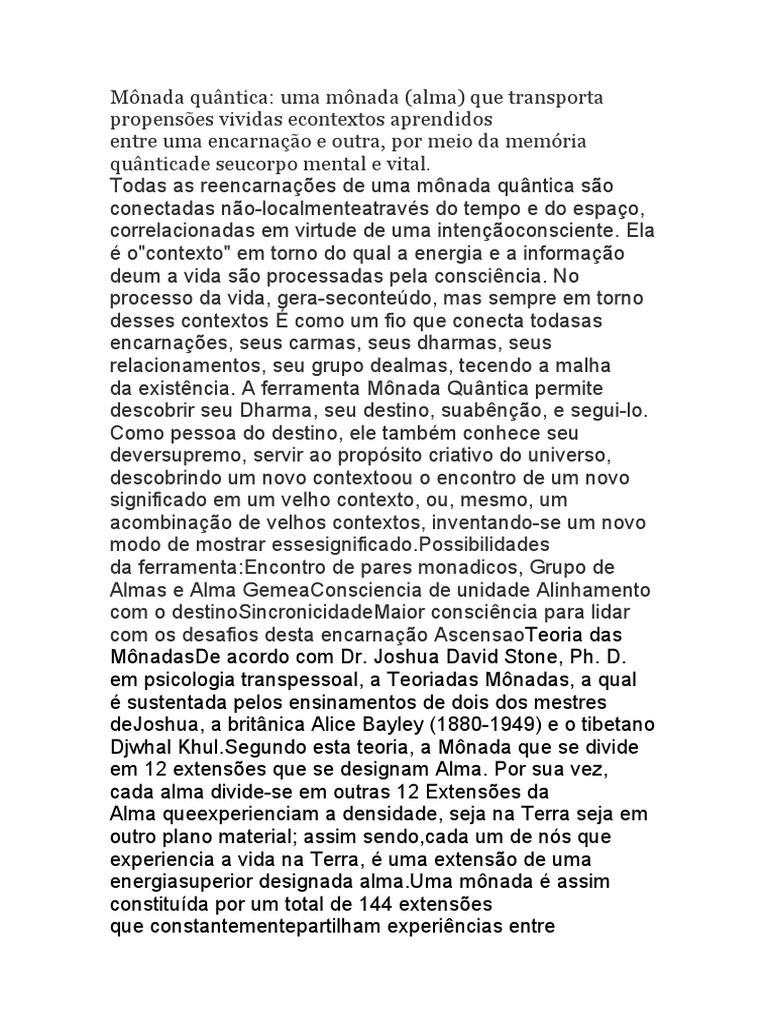 Mônada quântica: uma mônada (alma) que transporta propensões vividas econtextos aprendidos entre uma encarnação e outra, por meio da memória quânticade seucorpo mental e vital.
Todas as reencarnações de uma mônada quântica são conectadas não-localmenteatravés do tempo e do espaço, correlacionadas em virtude de uma intençãoconsciente. Ela é o"contexto" em torno do qual a energia e a informação deum a vida são processadas pela consciência. No processo da vida, gera-seconteúdo, mas sempre em torno desses contextos É como um fio que conecta todasas encarnações, seus carmas, seus dharmas, seus relacionamentos, seu grupo dealmas, tecendo a malha da existência. A ferramenta Mônada Quântica permite descobrir seu Dharma, seu destino, suabênção, e segui-lo. Como pessoa do destino, ele também conhece seu deversupremo, servir ao propósito criativo do universo, descobrindo um novo contextoou o encontro de um novo significado em um velho contexto, ou, mesmo, um acombinação de velhos contextos, inventando-se um novo modo de mostrar essesignificado.Possibilidades da ferramenta:Encontro de pares monadicos, Grupo de Almas e Alma GemeaConsciencia de unidade Alinhamento com o destinoSincronicidadeMaior consciência para lidar com os desafios desta encarnação AscensaoTeoria das MônadasDe acordo com Dr. Joshua David Stone, Ph. D. em psicologia transpessoal, a Teoriadas Mônadas, a qual é sustentada pelos ensinamentos de dois dos mestres deJoshua, a britânica Alice Bayley (1880-1949) e o tibetano Djwhal Khul.Segundo esta teoria, a Mônada que se divide em 12 extensões que se designam Alma. Por sua vez, cada alma divide-se em outras 12 Extensões da Alma queexperienciam a densidade, seja na Terra seja em outro plano material; assim sendo,cada um de nós que experiencia a vida na Terra, é uma extensão de uma energiasuperior designada alma.Uma mônada é assim constituída por um total de 144 extensões que constantementepartilham experiências entre